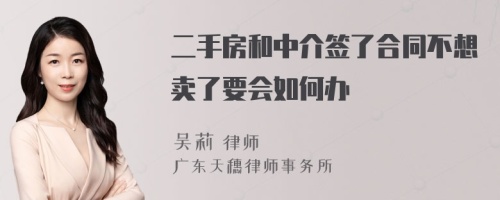 二手房和中介签了合同不想卖了要会如何办

吴莉 律师
广东天穗律师事务所